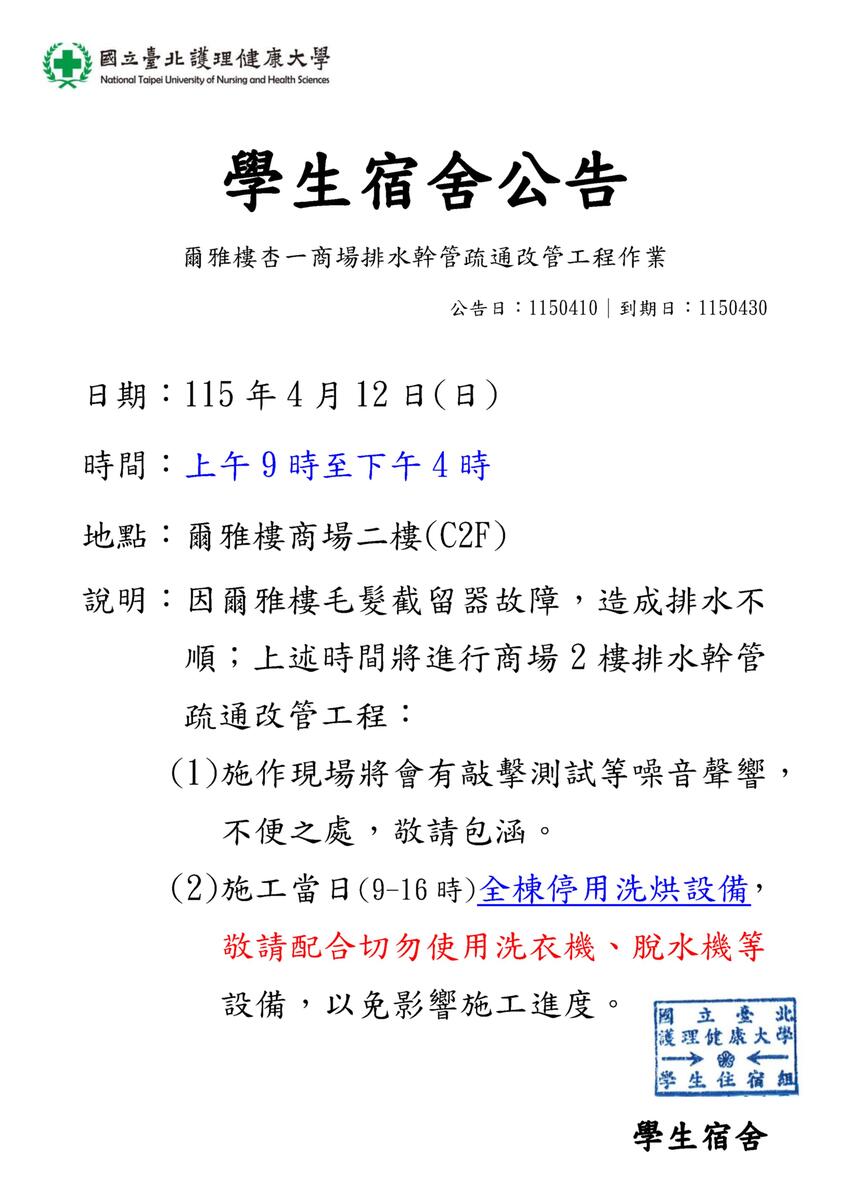 國立臺北護理健康大學
National Taipei University of Nursing and Health Sciences

學生宿舍公告

爾雅樓杏一商場排水幹管疏通改管工程作業

公告日：1150410｜到期日：1150430

日期：115 年 4 月 12 日(日)

時間：上午 9 時至下午 4 時

地點：爾雅樓商場二樓(C2F)

說明：因爾雅樓毛髮截留器故障，造成排水不順；上述時間將進行商場 2 樓排水幹管疏通改管工程：

(1)施作現場將會有敲擊測試等噪音聲響，不便之處，敬請包涵。

(2)施工當日(9-16 時)全棟停用洗烘設備，敬請配合切勿使用洗衣機、脫水機等設備，以免影響施工進度。

國立臺北護理健康大學
學生住宿組

學生宿舍